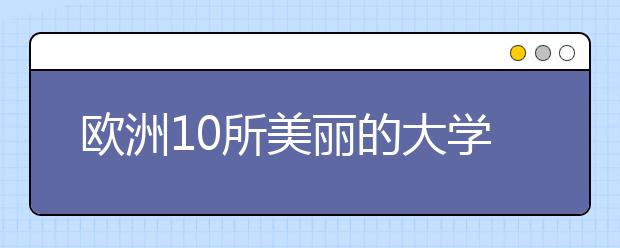 欧洲10所美丽的大学